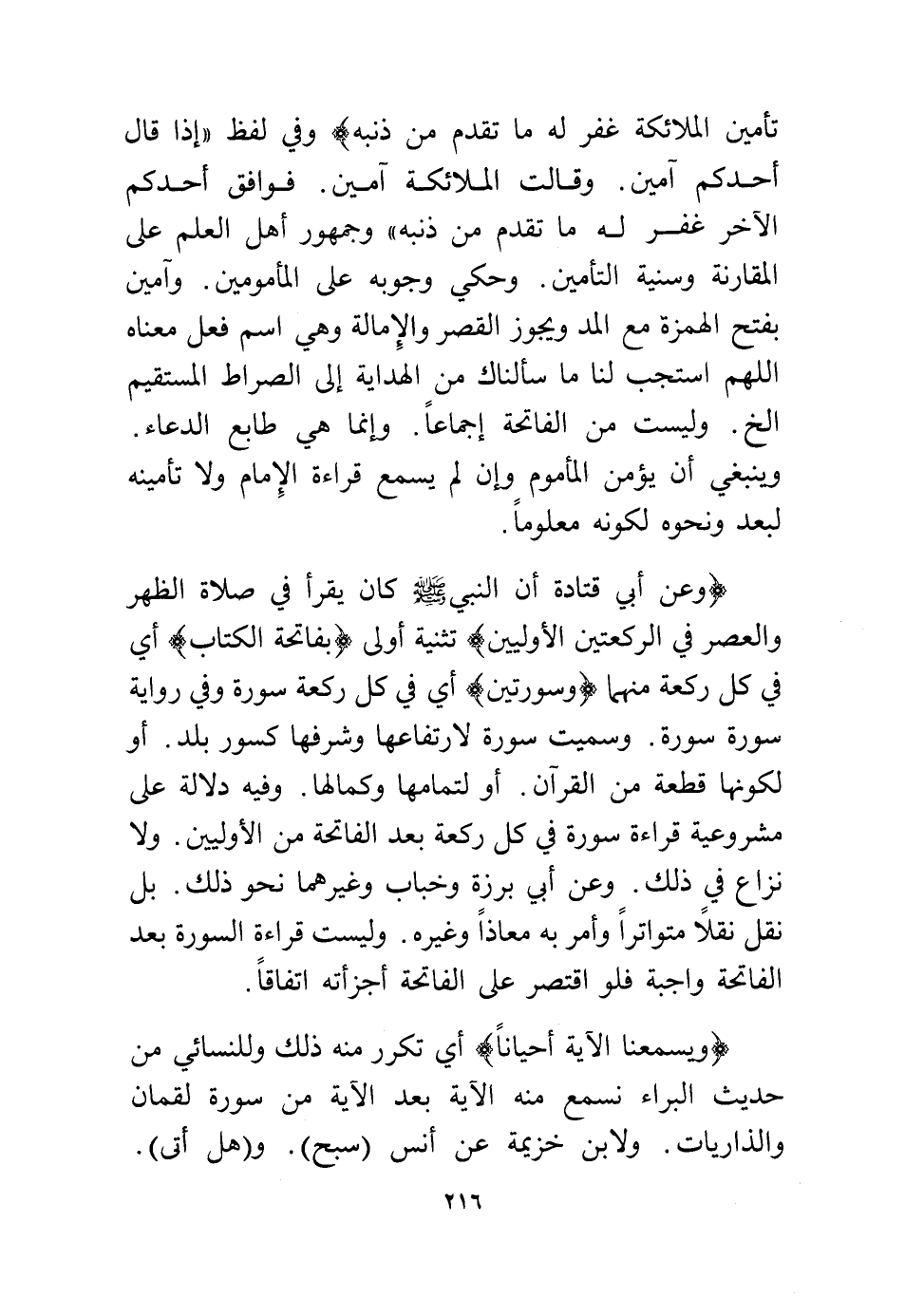 تأمين الملائكة غفر له ما تقدم من ذنبه﴾ وفي لفظ «إذا قال أحدكم آمين. وقالت الملائكة آمين. فوافق أحدكم الآخر غفر له ما تقدم من ذنبه» وجمهور أهل العلم على المقارنة وسنية التأمين. وحكي وجوبه على المأمومين. وآمين بفتح الهمزة مع المد ويجوز القصر والإمالة وهي اسم فعل معناه اللهم استجب لنا ما سألناك من الهداية إلى الصراط المستقيم الخ. وليست من الفاتحة إجماعاً. وإنما هي طابع الدعاء. وينبغي أن يؤمن المأموم وإن لم يسمع قراءة الإمام ولا تأمينه لبعد ونحوه لكونه معلوماً.

﴿وعن أبي قتادة أن النبيﷺ كان يقرأ في صلاة الظهر والعصر في الركعتين الأوليين﴾ تثنية أولى ﴿بفاتحة الكتاب﴾ أي في كل ركعة منهما ﴿وسورتين﴾ أي في كل ركعة سورة وفي رواية سورة سورة. وسميت سورة لارتفاعها وشرفها كسور بلد. أو لكونها قطعة من القرآن. أو لتمامها وكمالها. وفيه دلالة على مشروعية قراءة سورة في كل ركعة بعد الفاتحة من الأوليين. ولا نزاع في ذلك. وعن أبي برزة وخباب وغيرهما نحو ذلك. بل نقل نقلاً متواتراً وأمر به معاذاً وغيره. وليست قراءة السورة بعد الفاتحة واجبة فلو اقتصر على الفاتحة أجزأته اتفاقاً.

﴿ويسمعنا الآية أحياناً﴾ أي تكرر منه ذلك وللنسائي من حديث البراء نسمع منه الآية بعد الآية من سورة لقمان والذاريات. ولابن خزيمة عن أنس (سبح). و(هل أتى).

٢١٦